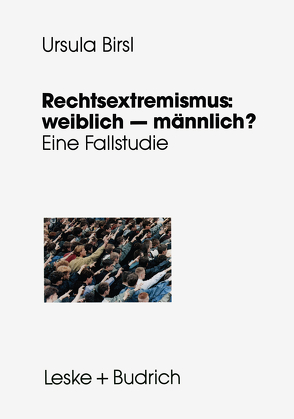 Ursula Birsl

Rechtsextremismus: weiblich — männlich?
Eine Fallstudie

Leske + Budrich